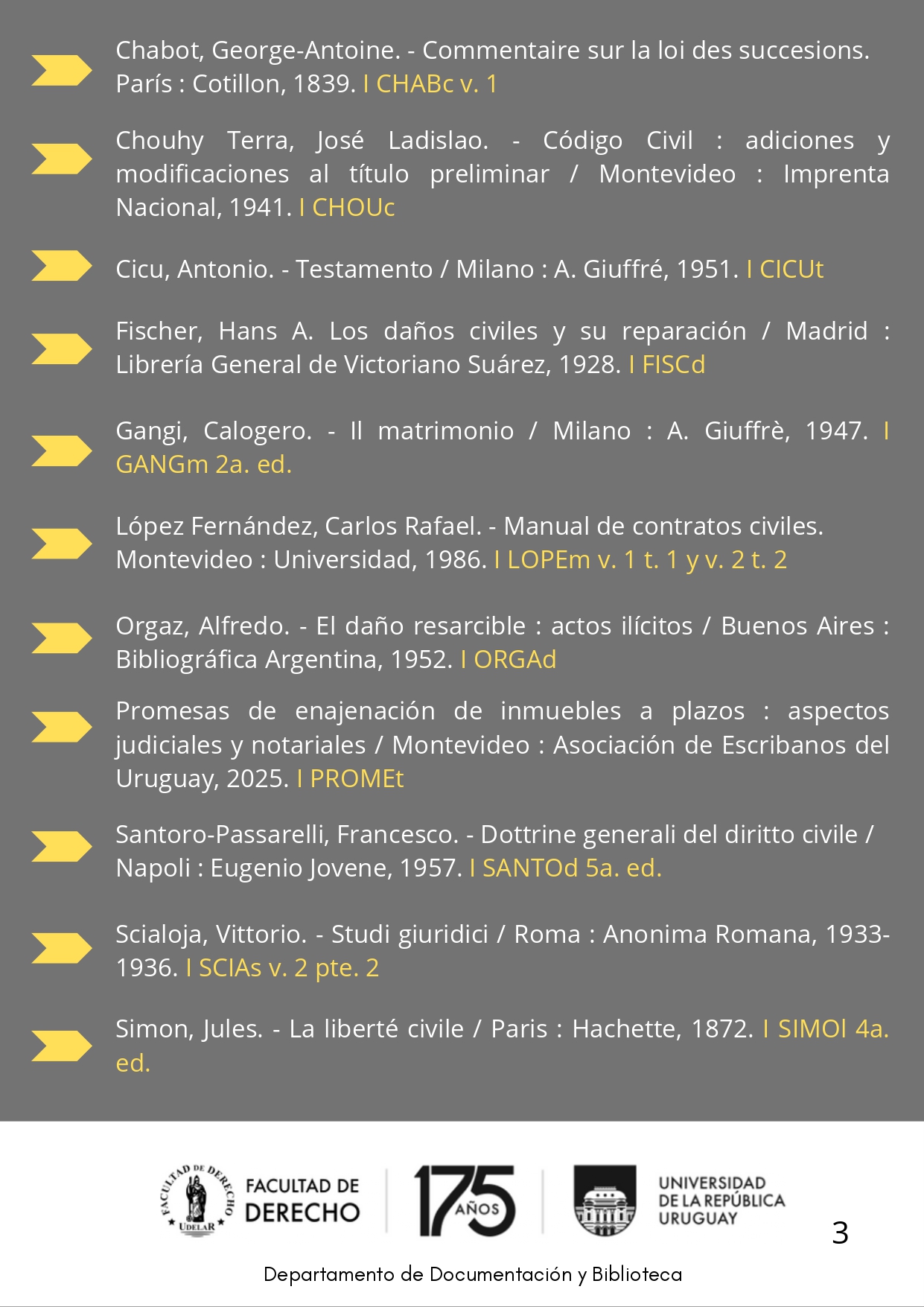 Chabot, George-Antoine. - Commentaire sur la loi des succesions. París : Cotillon, 1839. I CHABc v. 1

Chouhy Terra, José Ladislao. - Código Civil : adiciones y modificaciones al título preliminar / Montevideo : Imprenta Nacional, 1941. I CHOUc

Cicu, Antonio. - Testamento / Milano : A. Giuffré, 1951. I CICUt

Fischer, Hans A. Los daños civiles y su reparación / Madrid : Librería General de Victoriano Suárez, 1928. I FISCd

Gangi, Calogero. - Il matrimonio / Milano : A. Giuffrè, 1947. I GANGm 2a. ed.

López Fernández, Carlos Rafael. - Manual de contratos civiles. Montevideo : Universidad, 1986. I LOPEm v. 1 t. 1 y v. 2 t. 2

Orgaz, Alfredo. - El daño resarcible : actos ilícitos / Buenos Aires : Bibliográfica Argentina, 1952. I ORGAd

Promesas de enajenación de inmuebles a plazos : aspectos judiciales y notariales / Montevideo : Asociación de Escribanos del Uruguay, 2025. I PROMEt

Santoro-Passarelli, Francesco. - Dottrine generali del diritto civile / Napoli : Eugenio Jovene, 1957. I SANTOd 5a. ed.

Scialoja, Vittorio. - Studi giuridici / Roma : Anonima Romana, 1933-1936. I SCIAs v. 2 pte. 2

Simon, Jules. - La liberté civile / Paris : Hachette, 1872. I SIMOl 4a. ed.

FACULTAD DE DERECHO UDELAR
FACULTAD DE DERECHO
175 AÑOS
UNIVERSIDAD DE LA REPÚBLICA URUGUAY

3

Departamento de Documentación y Biblioteca